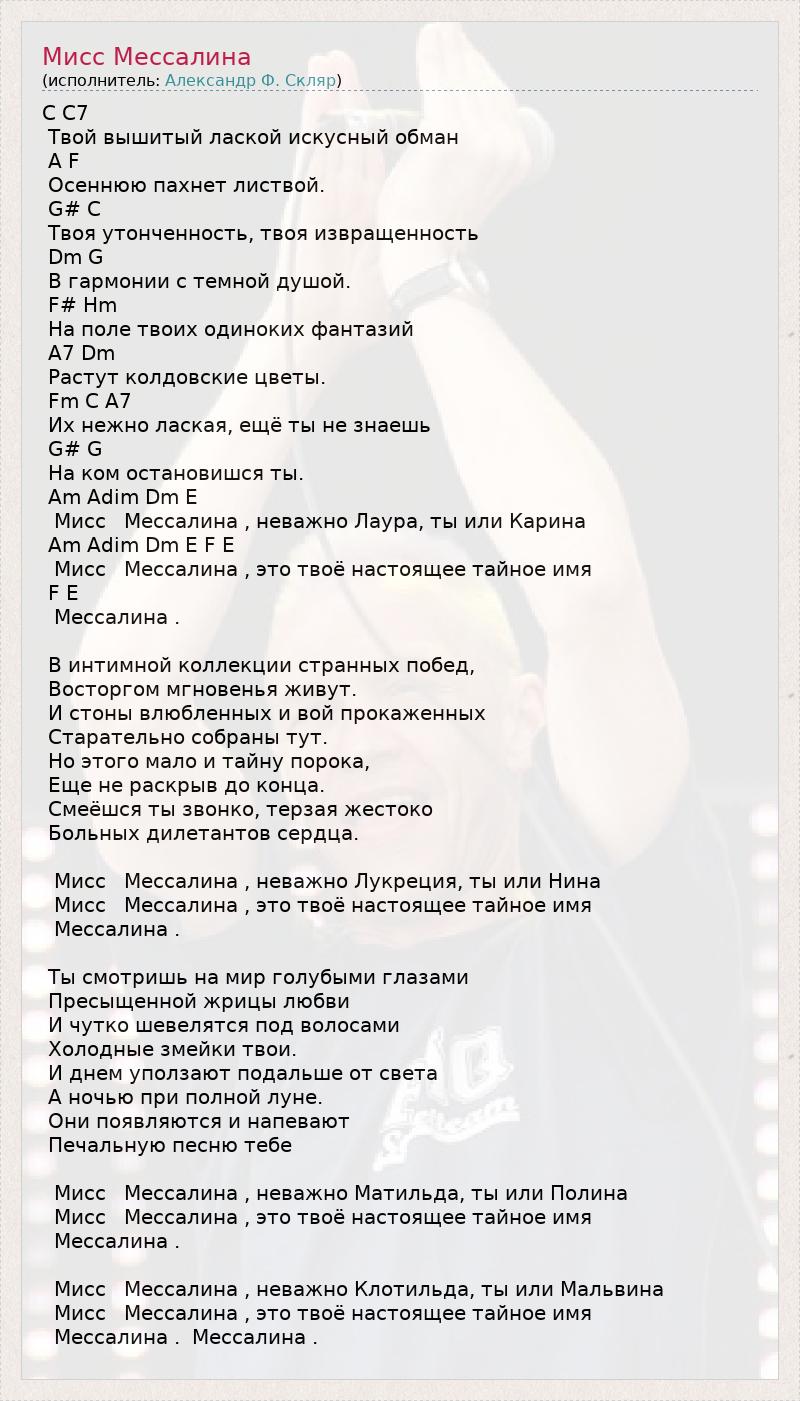 Мисс Мессалина
(исполнитель: Александр Ф. Скляр)

C C7
Твой вышитый лаской искусный обман
A F
Осеннюю пахнет листвой.
G# C
Твоя утонченность, твоя извращенность
Dm G
В гармонии с темной душой.
F# Hm
На поле твоих одиноких фантазий
A7 Dm
Растут колдовские цветы.
Fm C A7
Их нежно лаская, ещё ты не знаешь
G# G
На ком остановишся ты.
Am Adim Dm E
Мисс Мессалина , неважно Лаура, ты или Карина
Am Adim Dm E F E
Мисс Мессалина , это твоё настоящее тайное имя
F E
Мессалина .

В интимной коллекции странных побед,
Восторгом мгновенья живут.
И стоны влюбленных и вой прокаженных
Старательно собраны тут.
Но этого мало и тайну порока,
Еще не раскрыв до конца.
Смеёшся ты звонко, терзая жестоко
Больных дилетантов сердца.

Мисс Мессалина , неважно Лукреция, ты или Нина
Мисс Мессалина , это твоё настоящее тайное имя
Мессалина .

Ты смотришь на мир голубыми глазами
Пресыщенной жрицы любви
И чутко шевелятся под волосами
Холодные змейки твои.
И днем уползают подальше от света
А ночью при полной луне.
Они появляются и напевают
Печальную песню тебе

Мисс Мессалина , неважно Матильда, ты или Полина
Мисс Мессалина , это твоё настоящее тайное имя
Мессалина .

Мисс Мессалина , неважно Клотильда, ты или Мальвина
Мисс Мессалина , это твоё настоящее тайное имя
Мессалина . Мессалина .